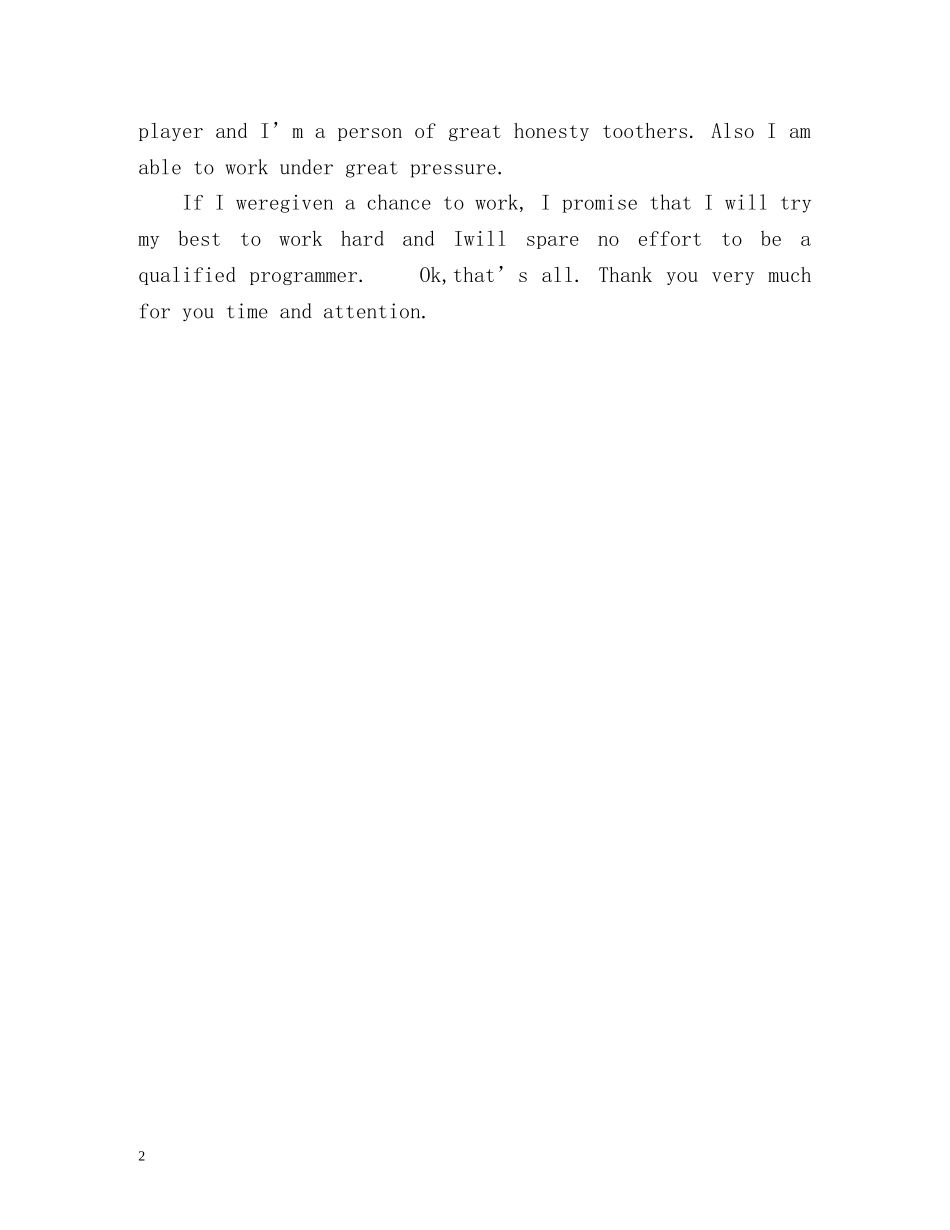 player and I'm a person of great honesty toothers. Also I am able to work under great pressure.

If I weregiven a chance to work, I promise that I will try my best to work hard and Iwill spare no effort to be a qualified programmer. Ok,that's all. Thank you very much for you time and attention.

2